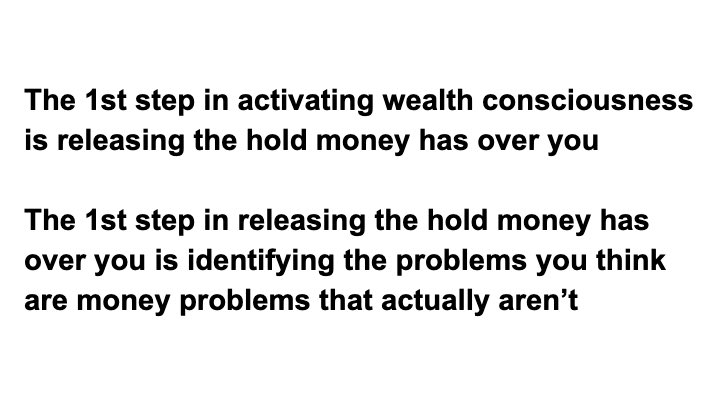 The 1st step in activating wealth consciousness is releasing the hold money has over you

The 1st step in releasing the hold money has over you is identifying the problems you think are money problems that actually aren’t